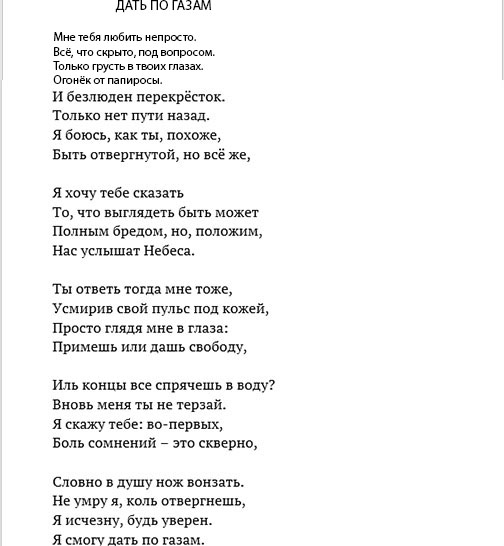 ДАТЬ ПО ГАЗАМ

Мне тебя любить непросто.
Всё, что скрыто, под вопросом.
Только грусть в твоих глазах.
Огонёк от папиросы.
И безлюден перекрёсток.
Только нет пути назад.
Я боюсь, как ты, похоже,
Быть отвергнутой, но всё же,

Я хочу тебе сказать
То, что выглядеть быть может
Полным бредом, но, положим,
Нас услышат Небеса.

Ты ответь тогда мне тоже,
Усмирив свой пульс под кожей,
Просто глядя мне в глаза:
Примешь или дашь свободу,

Иль концы все спрячешь в воду?
Вновь меня ты не терзай.
Я скажу тебе: во-первых,
Боль сомнений – это скверно,

Словно в душу нож вонзать.
Не умру я, коль отвергнешь,
Я исчезну, будь уверен.
Я смогу дать по газам.